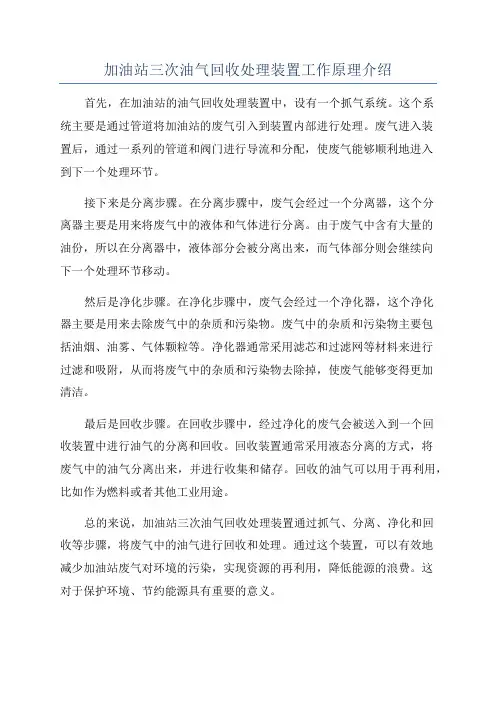 加油站三次油气回收处理装置工作原理介绍

首先，在加油站的油气回收处理装置中，设有一个抓气系统。这个系统主要是通过管道将加油站的废气引入到装置内部进行处理。废气进入装置后，通过一系列的管道和阀门进行导流和分配，使废气能够顺利地进入到下一个处理环节。

接下来是分离步骤。在分离步骤中，废气会经过一个分离器，这个分离器主要是用来将废气中的液体和气体进行分离。由于废气中含有大量的油份，所以在分离器中，液体部分会被分离出来，而气体部分则会继续向下一个处理环节移动。

然后是净化步骤。在净化步骤中，废气会经过一个净化器，这个净化器主要是用来去除废气中的杂质和污染物。废气中的杂质和污染物主要包括油烟、油雾、气体颗粒等。净化器通常采用滤芯和过滤网等材料来进行过滤和吸附，从而将废气中的杂质和污染物去除掉，使废气能够变得更加清洁。

最后是回收步骤。在回收步骤中，经过净化的废气会被送入到一个回收装置中进行油气的分离和回收。回收装置通常采用液态分离的方式，将废气中的油气分离出来，并进行收集和储存。回收的油气可以用于再利用，比如作为燃料或者其他工业用途。

总的来说，加油站三次油气回收处理装置通过抓气、分离、净化和回收等步骤，将废气中的油气进行回收和处理。通过这个装置，可以有效地减少加油站废气对环境的污染，实现资源的再利用，降低能源的浪费。这对于保护环境、节约能源具有重要的意义。